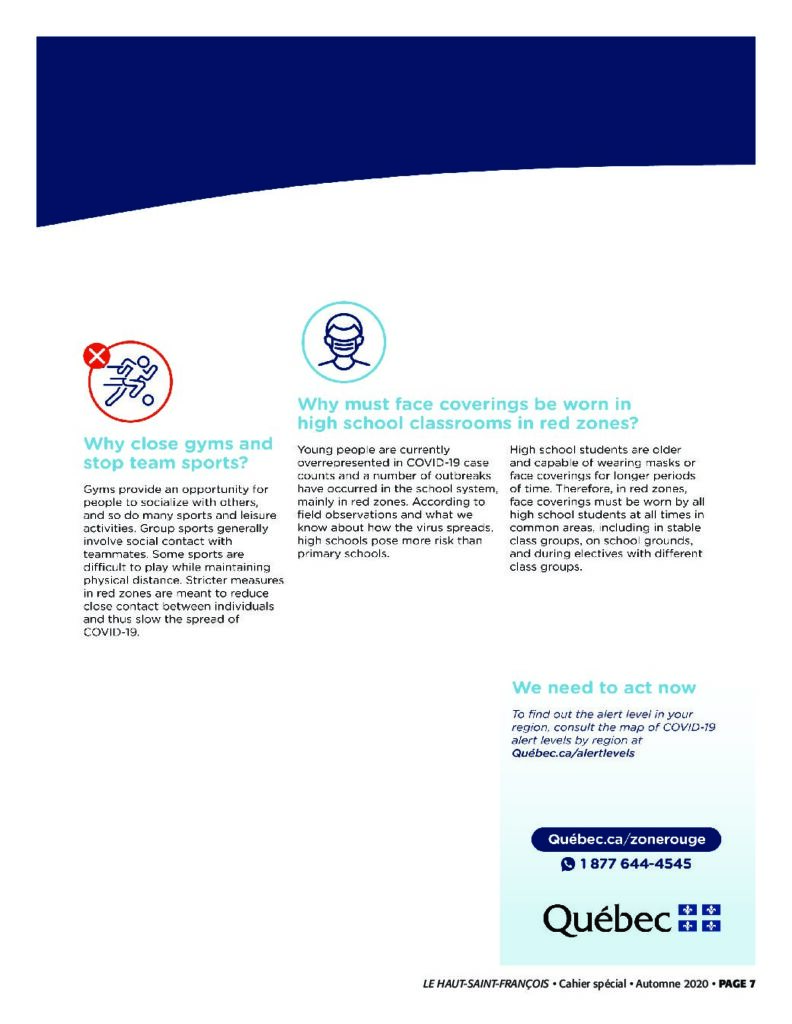 Why close gyms and stop team sports?

Gyms provide an opportunity for people to socialize with others, and so do many sports and leisure activities. Group sports generally involve social contact with teammates. Some sports are difficult to play while maintaining physical distance. Stricter measures in red zones are meant to reduce close contact between individuals and thus slow the spread of COVID-19.

Why must face coverings be worn in high school classrooms in red zones?

Young people are currently overrepresented in COVID-19 case counts and a number of outbreaks have occurred in the school system, mainly in red zones. According to field observations and what we know about how the virus spreads, high schools pose more risk than primary schools.

High school students are older and capable of wearing masks or face coverings for longer periods of time. Therefore, in red zones, face coverings must be worn by all high school students at all times in common areas, including in stable class groups, on school grounds, and during electives with different class groups.

We need to act now

To find out the alert level in your region, consult the map of COVID-19 alert levels by region at Québec.ca/alertlevels

Québec.ca/zonerouge

1 877 644-4545

Québec

LE HAUT-SAINT-FRANÇOIS • Cahier spécial • Automne 2020 • PAGE 7